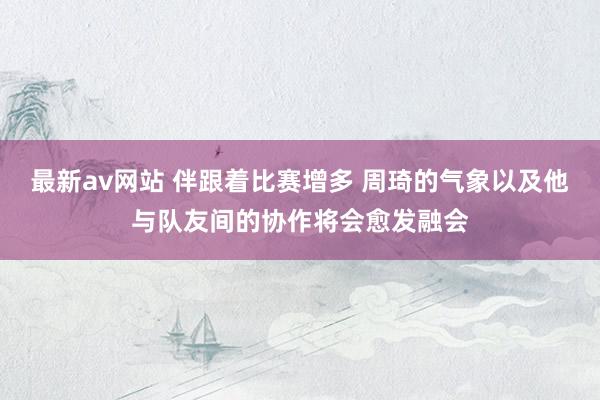 最新av网站 伴跟着比赛增多 周琦的气象以及他与队友间的协作将会愈发融会